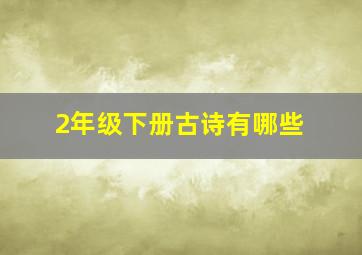 2年级下册古诗有哪些